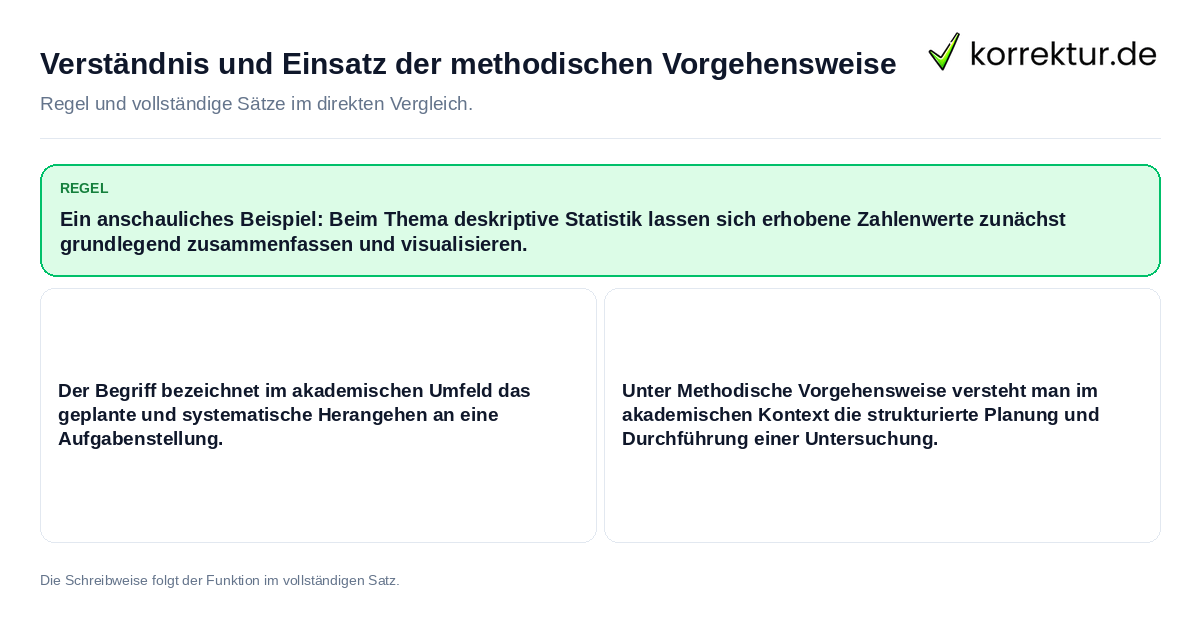 Verständnis und Einsatz der methodischen Vorgehensweise

korrektur.de

Regel und vollständige Sätze im direkten Vergleich.

REGEL

Ein anschauliches Beispiel: Beim Thema deskriptive Statistik lassen sich erhobene Zahlenwerte zunächst grundlegend zusammenfassen und visualisieren.

Der Begriff bezeichnet im akademischen Umfeld das geplante und systematische Herangehen an eine Aufgabenstellung.

Unter Methodische Vorgehensweise versteht man im akademischen Kontext die strukturierte Planung und Durchführung einer Untersuchung.

Die Schreibweise folgt der Funktion im vollständigen Satz.